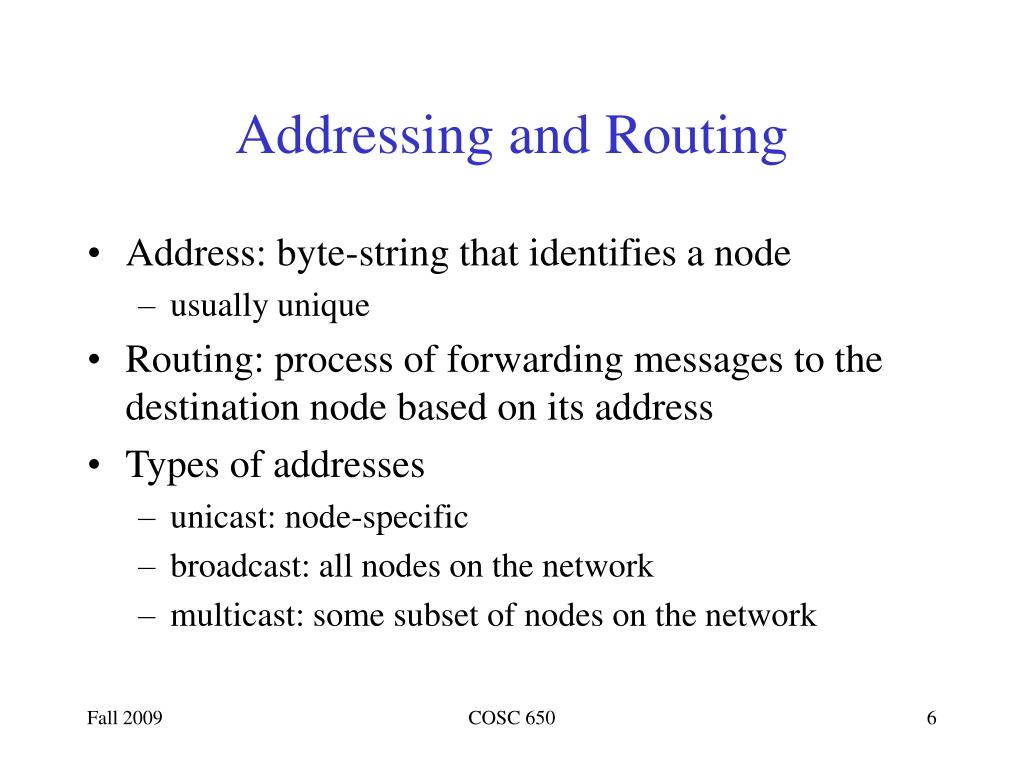 Addressing and Routing

• Address: byte-string that identifies a node
  – usually unique
• Routing: process of forwarding messages to the destination node based on its address
• Types of addresses
  – unicast: node-specific
  – broadcast: all nodes on the network
  – multicast: some subset of nodes on the network

Fall 2009
COSC 650
6